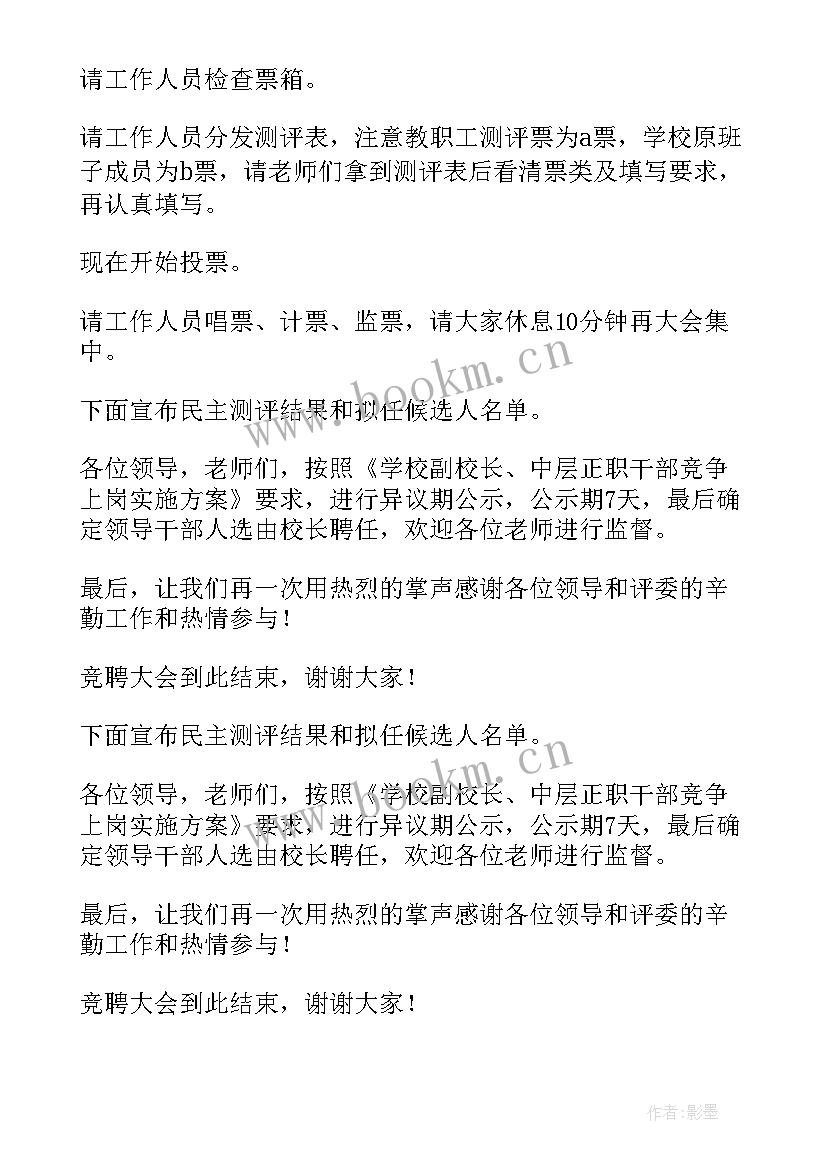 请工作人员检查票箱。

请工作人员分发测评表，注意教职工测评票为a票，学校原班子成员为b票，请老师们拿到测评表后看清票类及填写要求，再认真填写。

现在开始投票。

请工作人员唱票、计票、监票，请大家休息10分钟再大会集中。

下面宣布民主测评结果和拟任候选人名单。

各位领导，老师们，按照《学校副校长、中层正职干部竞争上岗实施方案》要求，进行异议期公示，公示期7天，最后确定领导干部人选由校长聘任，欢迎各位老师进行监督。

最后，让我们再一次用热烈的掌声感谢各位领导和评委的辛勤工作和热情参与！

竞聘大会到此结束，谢谢大家！

下面宣布民主测评结果和拟任候选人名单。

各位领导，老师们，按照《学校副校长、中层正职干部竞争上岗实施方案》要求，进行异议期公示，公示期7天，最后确定领导干部人选由校长聘任，欢迎各位老师进行监督。

最后，让我们再一次用热烈的掌声感谢各位领导和评委的辛勤工作和热情参与！

竞聘大会到此结束，谢谢大家！

www.bookm.cn

www.bookm.cn

作者:影墨